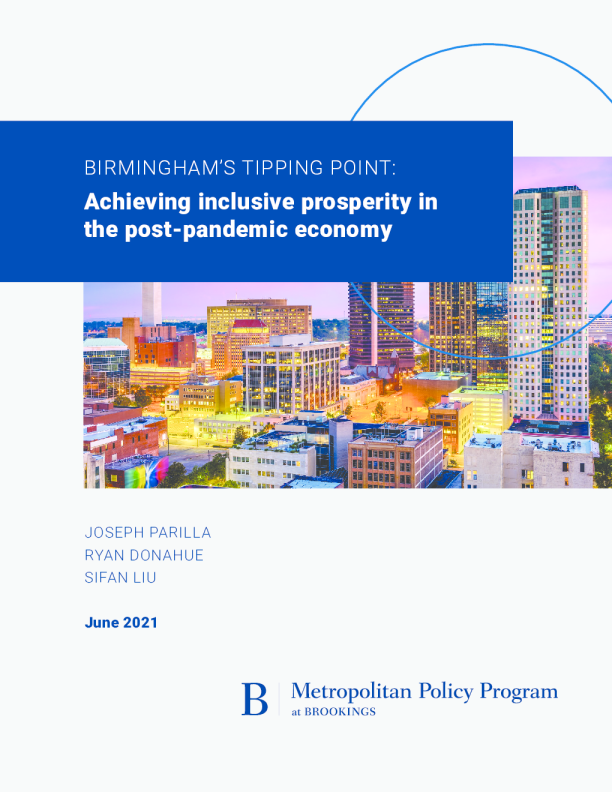 BIRMINGHAM'S TIPPING POINT:

Achieving inclusive prosperity in the post-pandemic economy

JOSEPH PARILLA
RYAN DONAHUE
SIFAN LIU

June 2021

B Metropolitan Policy Program
at BROOKINGS